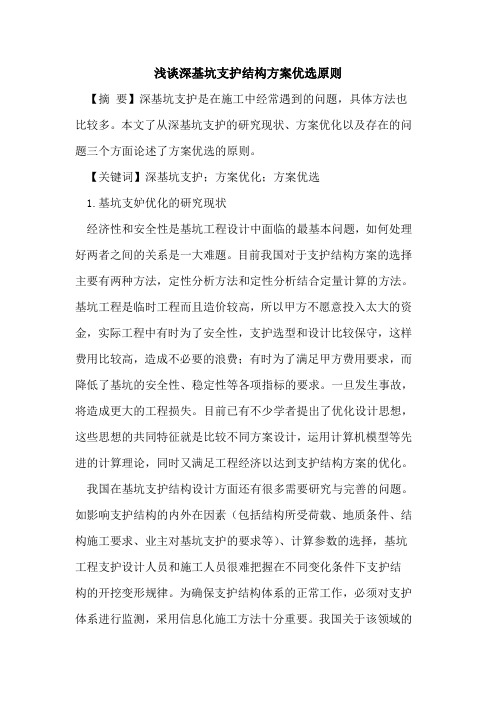 浅谈深基坑支护结构方案优选原则

【摘 要】深基坑支护是在施工中经常遇到的问题，具体方法也比较多。本文了从深基坑支护的研究现状、方案优化以及存在的问题三个方面论述了方案优选的原则。

【关键词】深基坑支护；方案优化；方案优选

1.基坑支妒优化的研究现状

经济性和安全性是基坑工程设计中面临的最基本问题，如何处理好两者之间的关系是一大难题。目前我国对于支护结构方案的选择主要有两种方法，定性分析方法和定性分析结合定量计算的方法。基坑工程是临时工程而且造价较高，所以甲方不愿意投入太大的资金，实际工程中有时为了安全性，支护选型和设计比较保守，这样费用比较高，造成不必要的浪费；有时为了满足甲方费用要求，而降低了基坑的安全性、稳定性等各项指标的要求。一旦发生事故，将造成更大的工程损失。目前已有不少学者提出了优化设计思想，这些思想的共同特征就是比较不同方案设计，运用计算机模型等先进的计算理论，同时又满足工程经济以达到支护结构方案的优化。

我国在基坑支护结构设计方面还有很多需要研究与完善的问题。如影响支护结构的内外在因素（包括结构所受荷载、地质条件、结构施工要求、业主对基坑支护的要求等）、计算参数的选择，基坑工程支护设计人员和施工人员很难把握在不同变化条件下支护结构的开挖变形规律。为确保支护结构体系的正常工作，必须对支护体系进行监测，采用信息化施工方法十分重要。我国关于该领域的